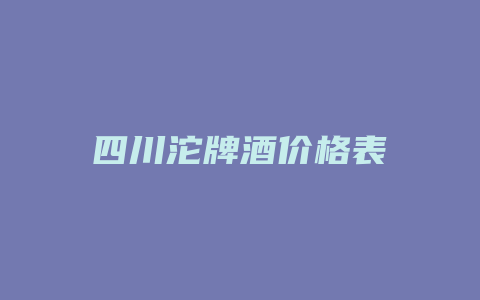 四川沱牌酒价格表